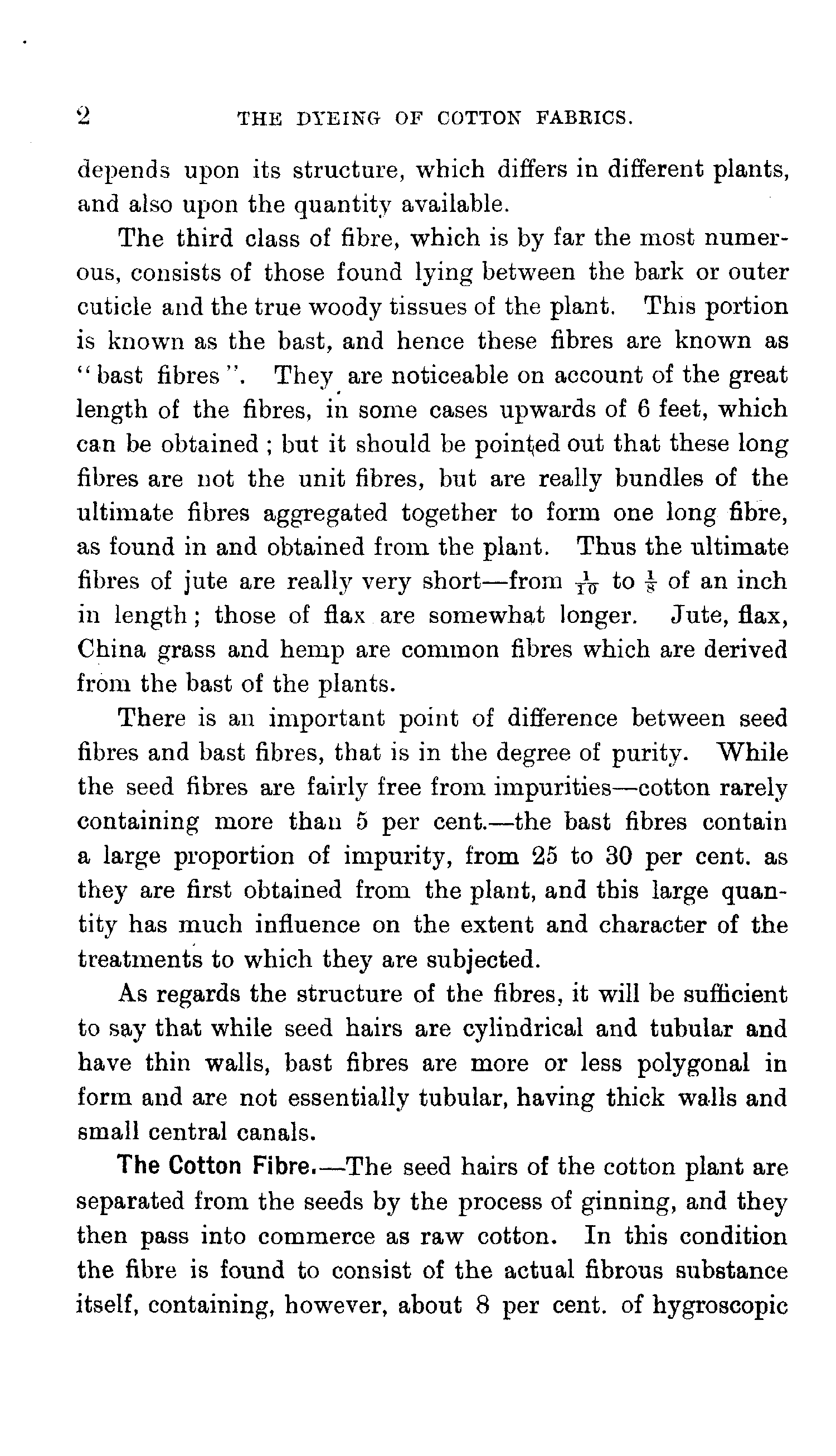 2 THE DYEING OF COTTON FABRICS.

depends upon its structure, which differs in different plants, and also upon the quantity available.

The third class of fibre, which is by far the most numerous, consists of those found lying between the bark or outer cuticle and the true woody tissues of the plant. This portion is known as the bast, and hence these fibres are known as "bast fibres". They are noticeable on account of the great length of the fibres, in some cases upwards of 6 feet, which can be obtained; but it should be pointed out that these long fibres are not the unit fibres, but are really bundles of the ultimate fibres aggregated together to form one long fibre, as found in and obtained from the plant. Thus the ultimate fibres of jute are really very short—from $\frac{1}{10}$ to $\frac{1}{8}$ of an inch in length; those of flax are somewhat longer. Jute, flax, China grass and hemp are common fibres which are derived from the bast of the plants.

There is an important point of difference between seed fibres and bast fibres, that is in the degree of purity. While the seed fibres are fairly free from impurities—cotton rarely containing more than 5 per cent.—the bast fibres contain a large proportion of impurity, from 25 to 30 per cent. as they are first obtained from the plant, and this large quantity has much influence on the extent and character of the treatments to which they are subjected.

As regards the structure of the fibres, it will be sufficient to say that while seed hairs are cylindrical and tubular and have thin walls, bast fibres are more or less polygonal in form and are not essentially tubular, having thick walls and small central canals.

The Cotton Fibre.—The seed hairs of the cotton plant are separated from the seeds by the process of ginning, and they then pass into commerce as raw cotton. In this condition the fibre is found to consist of the actual fibrous substance itself, containing, however, about 8 per cent. of hygroscopic